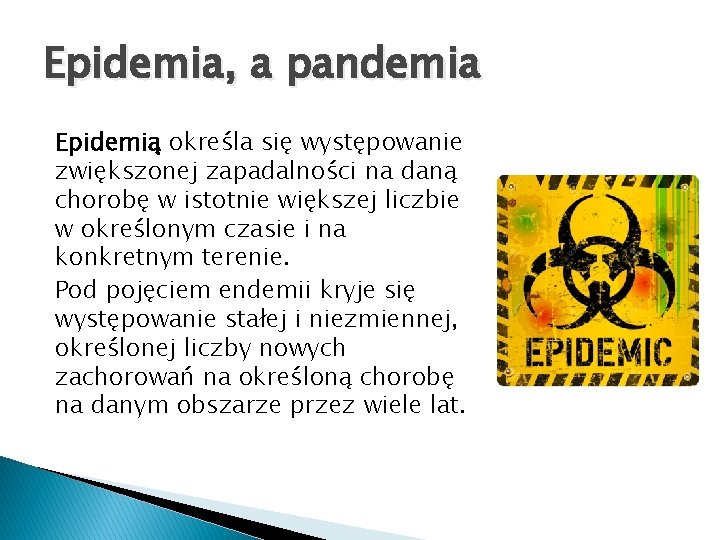 Epidemia, a pandemia

Epidemią określa się występowanie zwiększonej zapadalności na daną chorobę w istotnie większej liczbie w określonym czasie i na konkretnym terenie.

Pod pojęciem endemii kryje się występowanie stałej i niezmiennej, określonej liczby nowych zachorowań na określoną chorobę na danym obszarze przez wiele lat.

EPIDEMIC